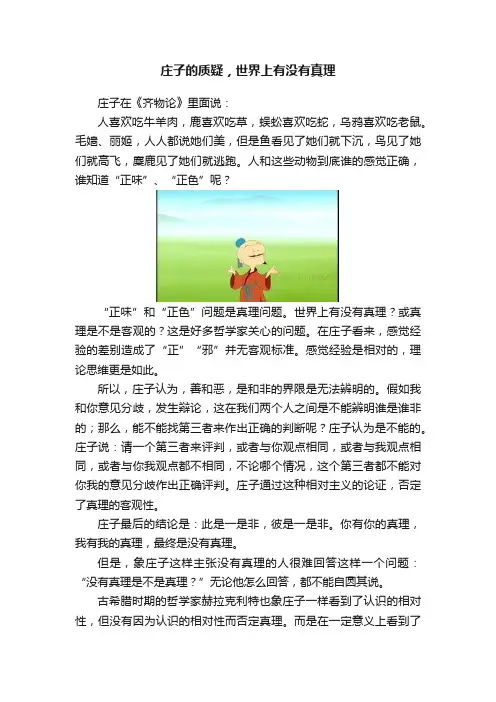 庄子的质疑，世界上有没有真理

庄子在《齐物论》里面说：

人喜欢吃牛羊肉，鹿喜欢吃草，蜈蚣喜欢吃蛇，乌鸦喜欢吃老鼠。毛嫱、丽姬，人人都说她们美，但是鱼看见了她们就下沉，鸟见了她们就高飞，麋鹿见了她们就逃跑。人和这些动物到底谁的感觉正确，谁知道“正味”、“正色”呢？

“正味”和“正色”问题是真理问题。世界上有没有真理？或真理是不是客观的？这是好多哲学家关心的问题。在庄子看来，感觉经验的差别造成了“正”“邪”并无客观标准。感觉经验是相对的，理论思维更是如此。

所以，庄子认为，善和恶，是和非的界限是无法辨明的。假如我和你意见分歧，发生辩论，这在我们两个人之间是不能辨明谁是谁非的；那么，能不能找第三者来作出正确的判断呢？庄子认为是不能的。庄子说：请一个第三者来评判，或者与你观点相同，或者与我观点相同，或者与你我观点都不相同，不论哪个情况，这个第三者都不能对你我的意见分歧作出正确评判。庄子通过这种相对主义的论证，否定了真理的客观性。

庄子最后的结论是：此是一是非，彼是一是非。你有你的真理，我有我的真理，最终是没有真理。

但是，象庄子这样主张没有真理的人很难回答这样一个问题：“没有真理是不是真理？”无论他怎么回答，都不能自圆其说。

古希腊时期的哲学家赫拉克利特也象庄子一样看到了认识的相对性，但没有因为认识的相对性而否定真理。而是在一定意义上看到了